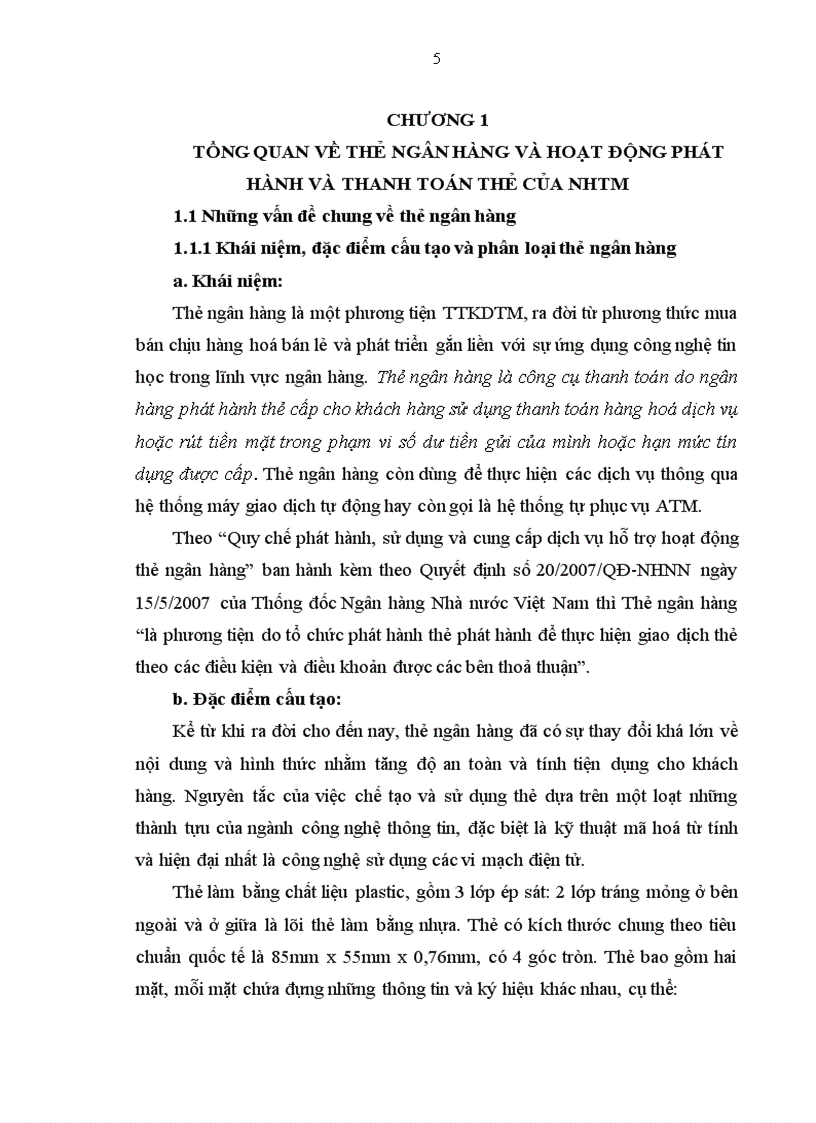 5

CHƯƠNG 1
TỔNG QUAN VỀ THẺ NGÂN HÀNG VÀ HOẠT ĐỘNG PHÁT HÀNH VÀ THANH TOÁN THẺ CỦA NHTM

1.1 Những vấn đề chung về thẻ ngân hàng

1.1.1 Khái niệm, đặc điểm cấu tạo và phân loại thẻ ngân hàng

a. Khái niệm:

Thẻ ngân hàng là một phương tiện TTKDTM, ra đời từ phương thức mua bán chịu hàng hoá bán lẻ và phát triển gắn liền với sự ứng dụng công nghệ tin học trong lĩnh vực ngân hàng. Thẻ ngân hàng là công cụ thanh toán do ngân hàng phát hành thẻ cấp cho khách hàng sử dụng thanh toán hàng hoá dịch vụ hoặc rút tiền mặt trong phạm vi số dư tiền gửi của mình hoặc hạn mức tín dụng được cấp. Thẻ ngân hàng còn dùng để thực hiện các dịch vụ thông qua hệ thống máy giao dịch tự động hay còn gọi là hệ thống tự phục vụ ATM.

Theo “Quy chế phát hành, sử dụng và cung cấp dịch vụ hỗ trợ hoạt động thẻ ngân hàng” ban hành kèm theo Quyết định số 20/2007/QĐ-NHNN ngày 15/5/2007 của Thống đốc Ngân hàng Nhà nước Việt Nam thì Thẻ ngân hàng “là phương tiện do tổ chức phát hành thẻ phát hành để thực hiện giao dịch thẻ theo các điều kiện và điều khoản được các bên thoả thuận”.

b. Đặc điểm cấu tạo:

Kể từ khi ra đời cho đến nay, thẻ ngân hàng đã có sự thay đổi khá lớn về nội dung và hình thức nhằm tăng độ an toàn và tính tiện dụng cho khách hàng. Nguyên tắc của việc chế tạo và sử dụng thẻ dựa trên một loạt những thành tựu của ngành công nghệ thông tin, đặc biệt là kỹ thuật mã hoá từ tính và hiện đại nhất là công nghệ sử dụng các vi mạch điện tử.

Thẻ làm bằng chất liệu plastic, gồm 3 lớp ép sát: 2 lớp tráng mỏng ở bên ngoài và ở giữa là lõi thẻ làm bằng nhựa. Thẻ có kích thước chung theo tiêu chuẩn quốc tế là 85mm x 55mm x 0,76mm, có 4 góc tròn. Thẻ bao gồm hai mặt, mỗi mặt chứa đựng những thông tin và ký hiệu khác nhau, cụ thể: